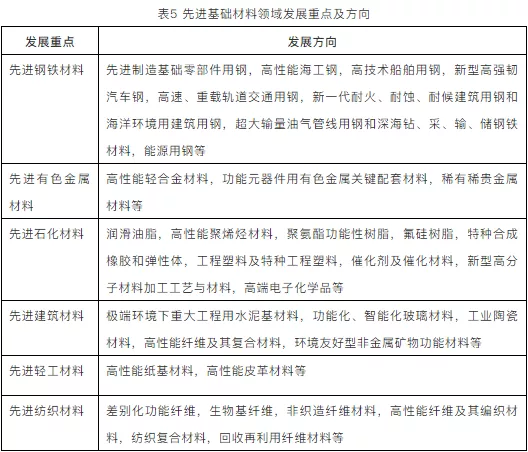 表5 先进基础材料领域发展重点及方向

| 发展重点 | 发展方向 |
|---|---|
| 先进钢铁材料 | 先进制造基础零部件用钢，高性能海工钢，高技术船舶用钢，新型高强韧汽车钢，高速、重载轨道交通用钢，新一代耐火、耐蚀、耐候建筑用钢和海洋环境用建筑用钢，超大输量油气管线用钢和深海钻、采、输、储钢铁材料，能源用钢等 |
| 先进有色金属材料 | 高性能轻合金材料，功能元器件用有色金属关键配套材料，稀有稀贵金属材料等 |
| 先进石化材料 | 润滑油脂，高性能聚烯烃材料，聚氨酯功能性树脂，氟硅树脂，特种合成橡胶和弹性体，工程塑料及特种工程塑料，催化剂及催化材料，新型高分子材料加工工艺与材料，高端电子化学品等 |
| 先进建筑材料 | 极端环境下重大工程用水泥基材料，功能化、智能化玻璃材料，工业陶瓷材料，高性能纤维及其复合材料，环境友好型非金属矿物功能材料等 |
| 先进轻工材料 | 高性能纸基材料，高性能皮革材料等 |
| 先进纺织材料 | 差别化功能纤维，生物基纤维，非织造纤维材料，高性能纤维及其编织材料，纺织复合材料，回收再利用纤维材料等 |